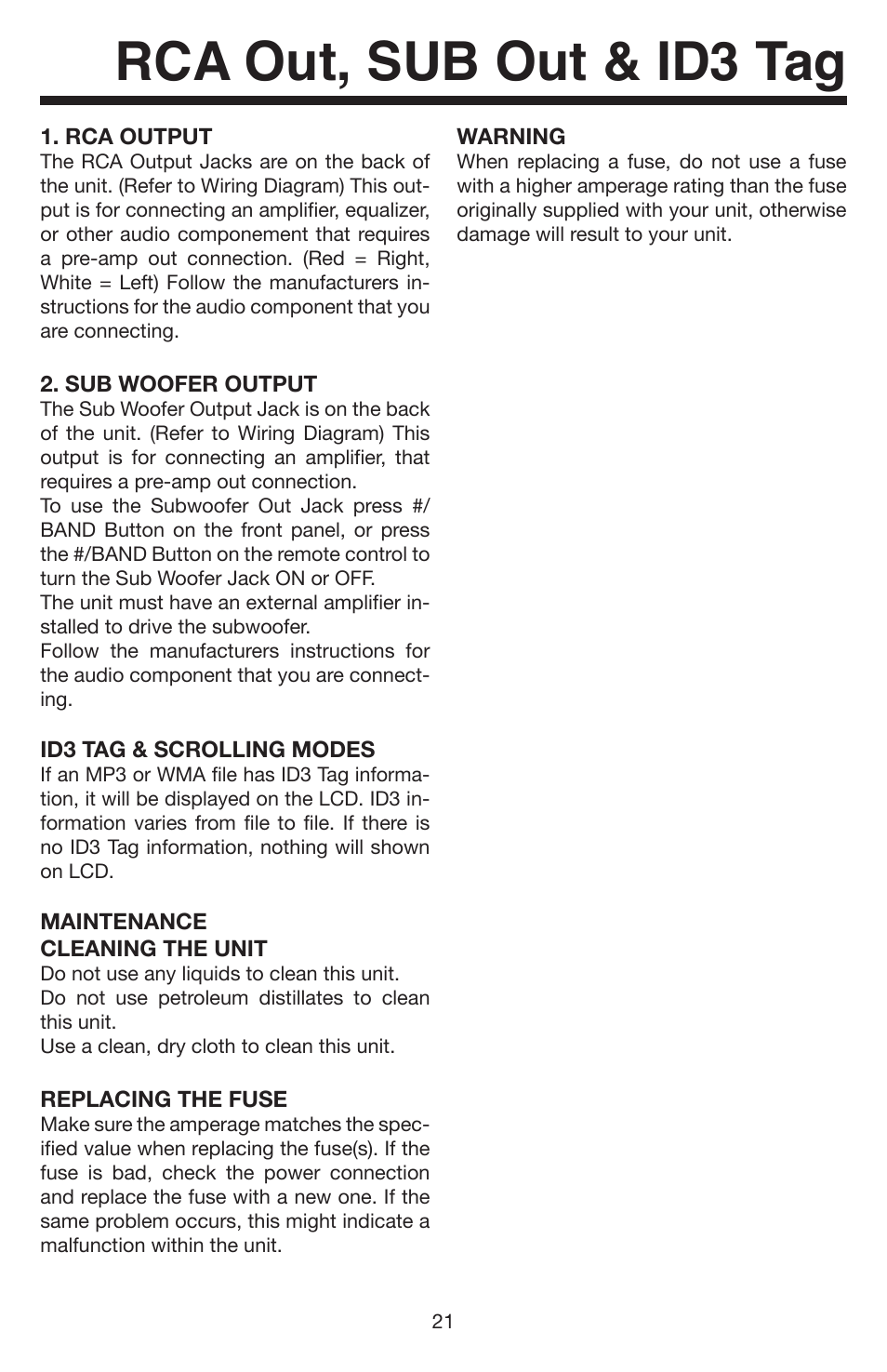 RCA Out, SUB Out & ID3 Tag

1. RCA OUTPUT
The RCA Output Jacks are on the back of the unit. (Refer to Wiring Diagram) This output is for connecting an amplifier, equalizer, or other audio componement that requires a pre-amp out connection. (Red = Right, White = Left) Follow the manufacturers instructions for the audio component that you are connecting.

2. SUB WOOFER OUTPUT
The Sub Woofer Output Jack is on the back of the unit. (Refer to Wiring Diagram) This output is for connecting an amplifier, that requires a pre-amp out connection.
To use the Subwoofer Out Jack press #/BAND Button on the front panel, or press the #/BAND Button on the remote control to turn the Sub Woofer Jack ON or OFF.
The unit must have an external amplifier installed to drive the subwoofer.
Follow the manufacturers instructions for the audio component that you are connecting.

ID3 TAG & SCROLLING MODES
If an MP3 or WMA file has ID3 Tag information, it will be displayed on the LCD. ID3 information varies from file to file. If there is no ID3 Tag information, nothing will shown on LCD.

MAINTENANCE
CLEANING THE UNIT
Do not use any liquids to clean this unit.
Do not use petroleum distillates to clean this unit.
Use a clean, dry cloth to clean this unit.

REPLACING THE FUSE
Make sure the amperage matches the specified value when replacing the fuse(s). If the fuse is bad, check the power connection and replace the fuse with a new one. If the same problem occurs, this might indicate a malfunction within the unit.

WARNING
When replacing a fuse, do not use a fuse with a higher amperage rating than the fuse originally supplied with your unit, otherwise damage will result to your unit.

21